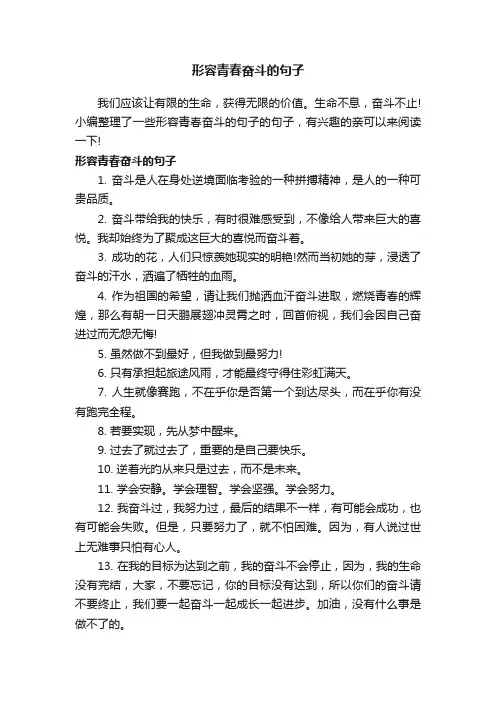 形容青春奋斗的句子

我们应该让有限的生命，获得无限的价值。生命不息，奋斗不止!小编整理了一些形容青春奋斗的句子的句子，有兴趣的亲可以来阅读一下!

形容青春奋斗的句子

1. 奋斗是人在身处逆境面临考验的一种拼搏精神，是人的一种可贵品质。

2. 奋斗带给我的快乐，有时很难感受到，不像给人带来巨大的喜悦。我却始终为了聚成这巨大的喜悦而奋斗着。

3. 成功的花，人们只惊羡她现实的明艳!然而当初她的芽，浸透了奋斗的汗水，洒遍了牺牲的血雨。

4. 作为祖国的希望，请让我们抛洒血汗奋斗进取，燃烧青春的辉煌，那么有朝一日天鹏展翅冲灵霄之时，回首俯视，我们会因自己奋进过而无怨无悔!

5. 虽然做不到最好，但我做到最努力!

6. 只有承担起旅途风雨，才能最终守得住彩虹满天。

7. 人生就像赛跑，不在乎你是否第一个到达尽头，而在乎你有没有跑完全程。

8. 若要实现，先从梦中醒来。

9. 过去了就过去了，重要的是自己要快乐。

10. 逆着光的从来只是过去，而不是未来。

11. 学会安静。学会理智。学会坚强。学会努力。

12. 我奋斗过，我努力过，最后的结果不一样，有可能会成功，也有可能会失败。但是，只要努力了，就不怕困难。因为，有人说过世上无难事只怕有心人。

13. 在我的目标为达到之前，我的奋斗不会停止，因为，我的生命没有完结，大家，不要忘记，你的目标没有达到，所以你们的奋斗请不要终止，我们要一起奋斗一起成长一起进步。加油，没有什么事是做不了的。